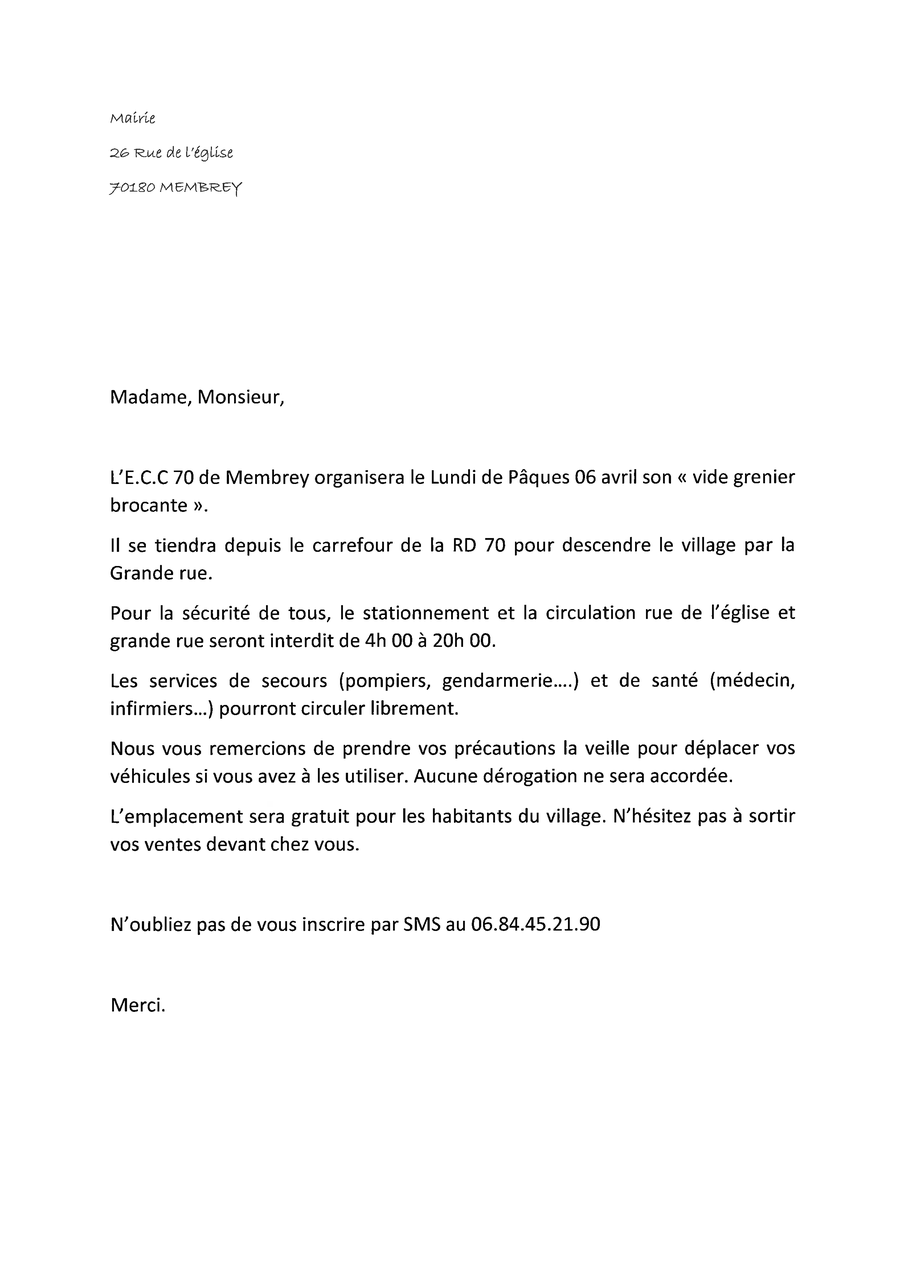 Mairie

26 Rue de l'église

70180 MEMBREY

Madame, Monsieur,

L'E.C.C 70 de Membrey organisera le Lundi de Pâques 06 avril son « vide grenier brocante ».

Il se tiendra depuis le carrefour de la RD 70 pour descendre le village par la Grande rue.

Pour la sécurité de tous, le stationnement et la circulation rue de l'église et grande rue seront interdit de 4h 00 à 20h 00.

Les services de secours (pompiers, gendarmerie….) et de santé (médecin, infirmiers…) pourront circuler librement.

Nous vous remercions de prendre vos précautions la veille pour déplacer vos véhicules si vous avez à les utiliser. Aucune dérogation ne sera accordée.

L'emplacement sera gratuit pour les habitants du village. N'hésitez pas à sortir vos ventes devant chez vous.

N'oubliez pas de vous inscrire par SMS au 06.84.45.21.90

Merci.